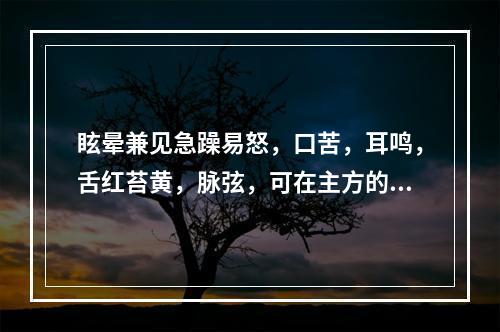 眩晕兼见急躁易怒，口苦，耳鸣，舌红苔黄，脉弦，可在主方的...